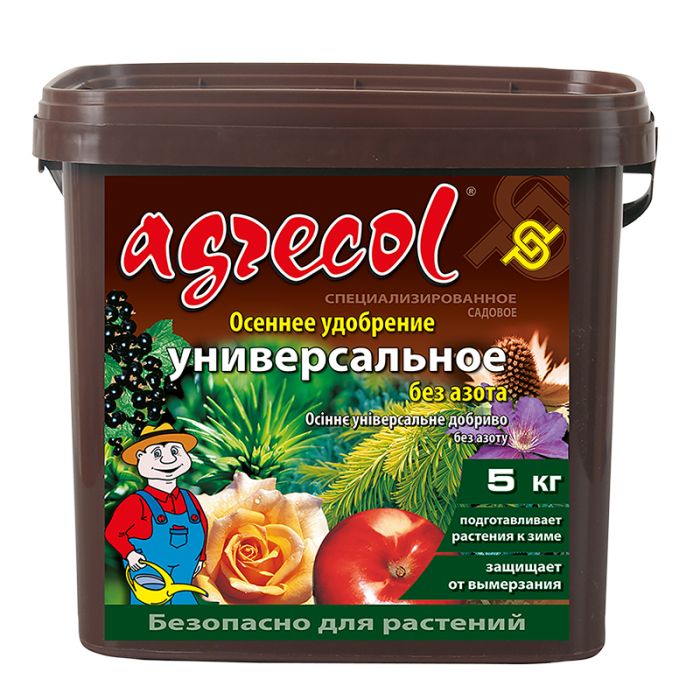 agrecol®

СПЕЦИАЛИЗИРОВАННОЕ САДОВОЕ

Осеннее удобрение
универсальное
без азота

Осіннє універсальне добриво
без азоту

5 кг

подготавливает растения к зиме

защищает от вымерзания

Безопасно для растений